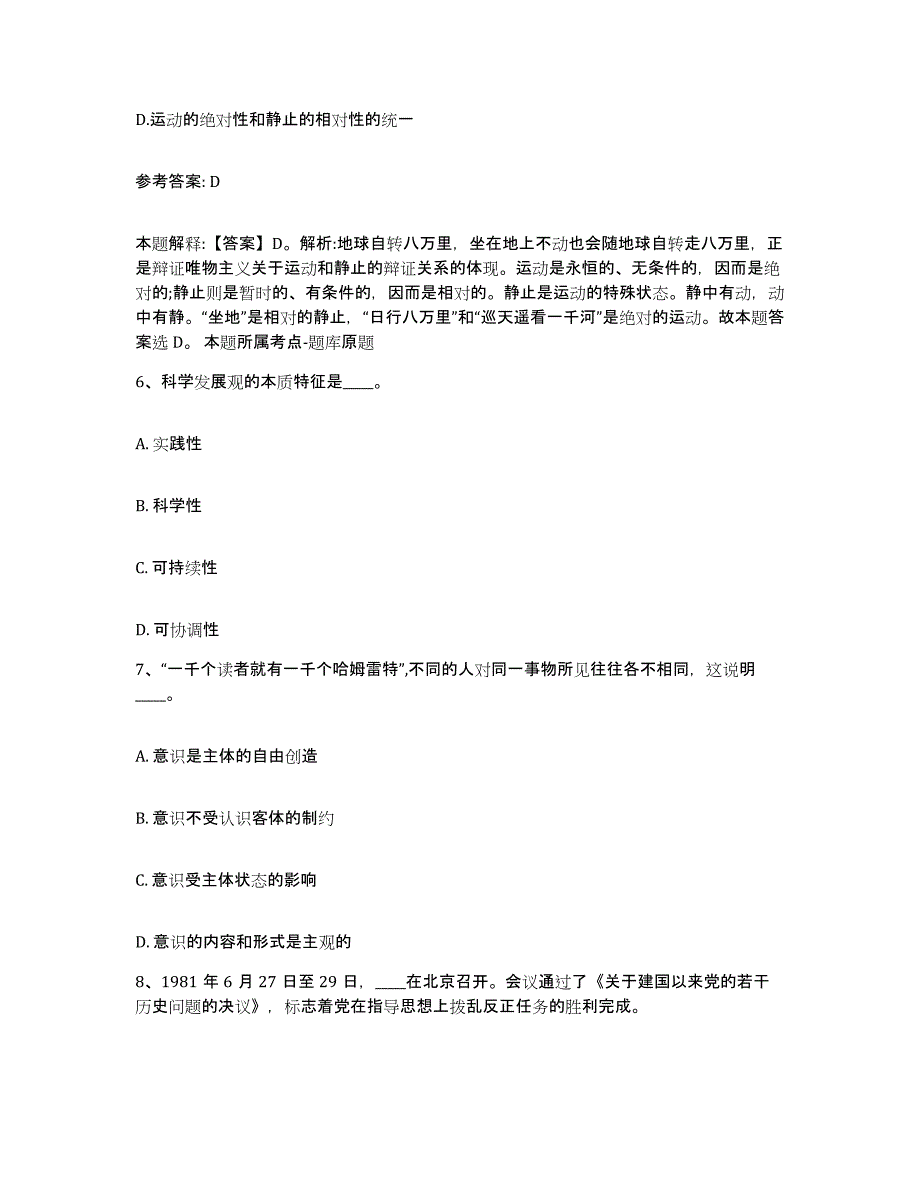 D.运动的绝对性和静止的相对性的统一

参考答案: D

本题解释:【答案】D。解析:地球自转八万里，坐在地上不动也会随地球自转走八万里，正是辩证唯物主义关于运动和静止的辩证关系的体现。运动是永恒的、无条件的，因而是绝对的;静止则是暂时的、有条件的，因而是相对的。静止是运动的特殊状态。静中有动，动中有静。“坐地”是相对的静止，“日行八万里”和“巡天遥看一千河”是绝对的运动。故本题答案选 D。 本题所属考点-题库原题

6、科学发展观的本质特征是____。

A. 实践性

B. 科学性

C. 可持续性

D. 可协调性

7、“一千个读者就有一千个哈姆雷特”,不同的人对同一事物所见往往各不相同，这说明____。

A. 意识是主体的自由创造

B. 意识不受认识客体的制约

C. 意识受主体状态的影响

D. 意识的内容和形式是主观的

8、1981 年 6 月 27 日至 29 日，____在北京召开。会议通过了《关于建国以来党的若干历史问题的决议》，标志着党在指导思想上拨乱反正任务的胜利完成。